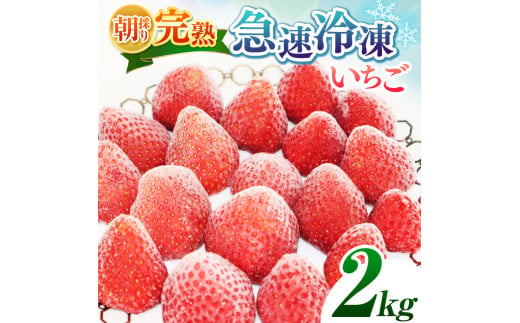 朝採り完熟 急速冷凍

いちご

2kg